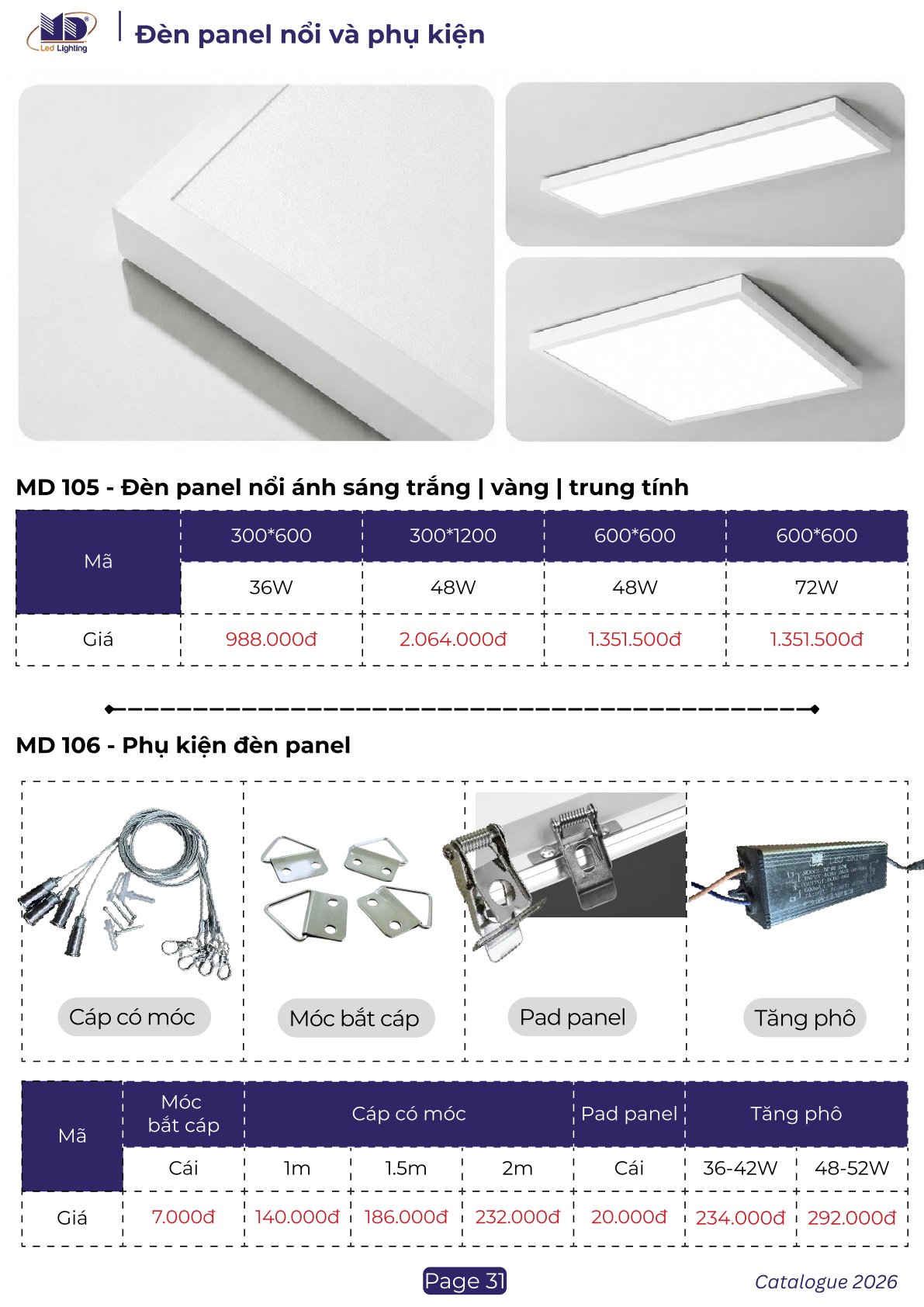 MD Led Lighting

Đèn panel nổi và phụ kiện

MD 105 - Đèn panel nổi ánh sáng trắng | vàng | trung tính

| Mã | 300*600 | 300*1200 | 600*600 | 600*600 |
|---|---|---|---|---|
| | 36W | 48W | 48W | 72W |
| Giá | 988.000đ | 2.064.000đ | 1.351.500đ | 1.351.500đ |

MD 106 - Phụ kiện đèn panel

Cáp có móc

Móc bắt cáp

Pad panel

Tăng phô

| Mã | Móc bắt cáp | Cáp có móc | | | Pad panel | Tăng phô | |
|---|---|---|---|---|---|---|---|
| | Cái | 1m | 1.5m | 2m | Cái | 36-42W | 48-52W |
| Giá | 7.000đ | 140.000đ | 186.000đ | 232.000đ | 20.000đ | 234.000đ | 292.000đ |

Page 31

Catalogue 2026